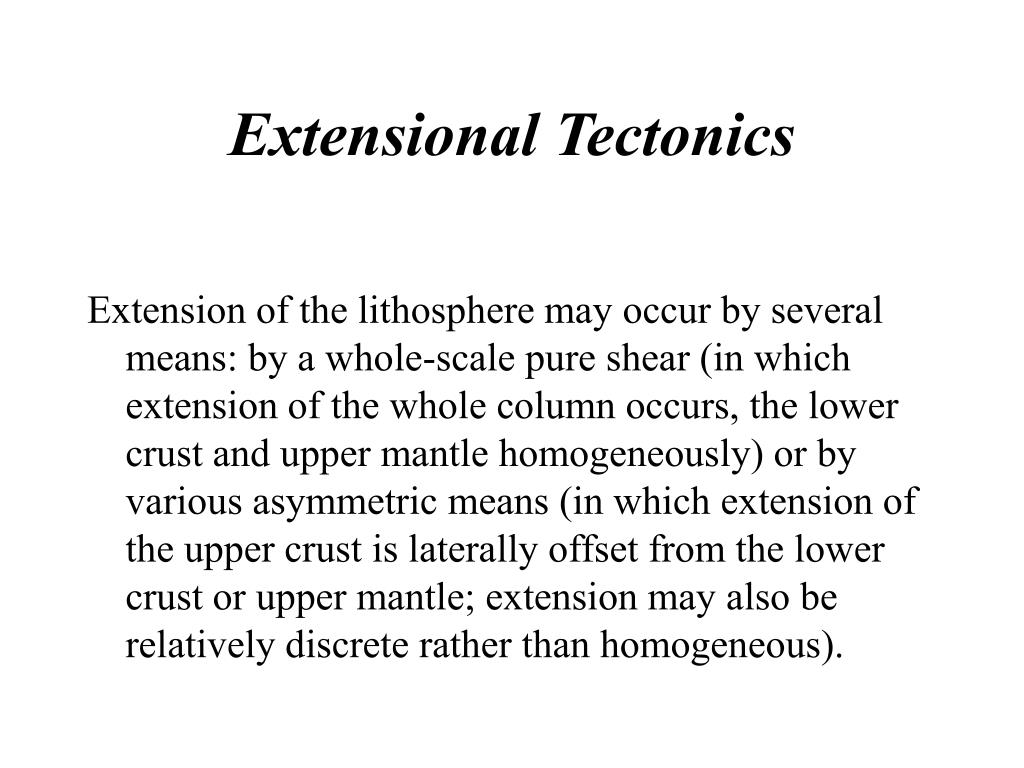 Extensional Tectonics

Extension of the lithosphere may occur by several means: by a whole-scale pure shear (in which extension of the whole column occurs, the lower crust and upper mantle homogeneously) or by various asymmetric means (in which extension of the upper crust is laterally offset from the lower crust or upper mantle; extension may also be relatively discrete rather than homogeneous).